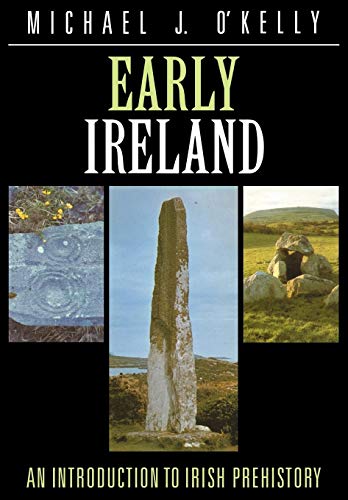 MICHAEL J. O'KELLY

EARLY
IRELAND

AN INTRODUCTION TO IRISH PREHISTORY